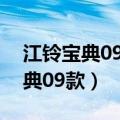 江铃宝典09
典09款）